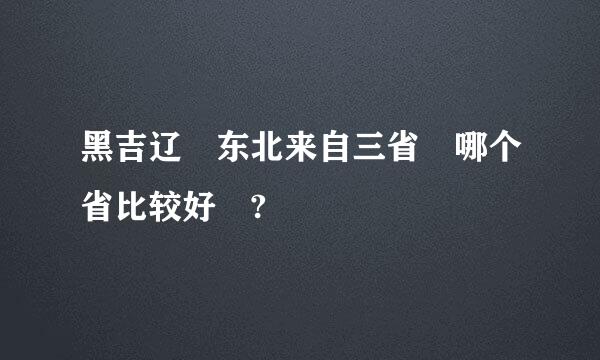 黑吉辽　东北来自三省　哪个省比较好　？